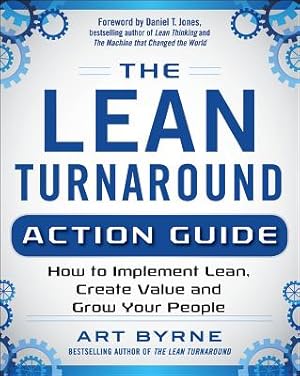 Foreword by Daniel T. Jones, bestselling author of Lean Thinking and The Machine that Changed the World

THE LEAN TURNAROUND

ACTION GUIDE

How to Implement Lean, Create Value and Grow Your People

ART BYRNE

BESTSELLING AUTHOR OF THE LEAN TURNAROUND